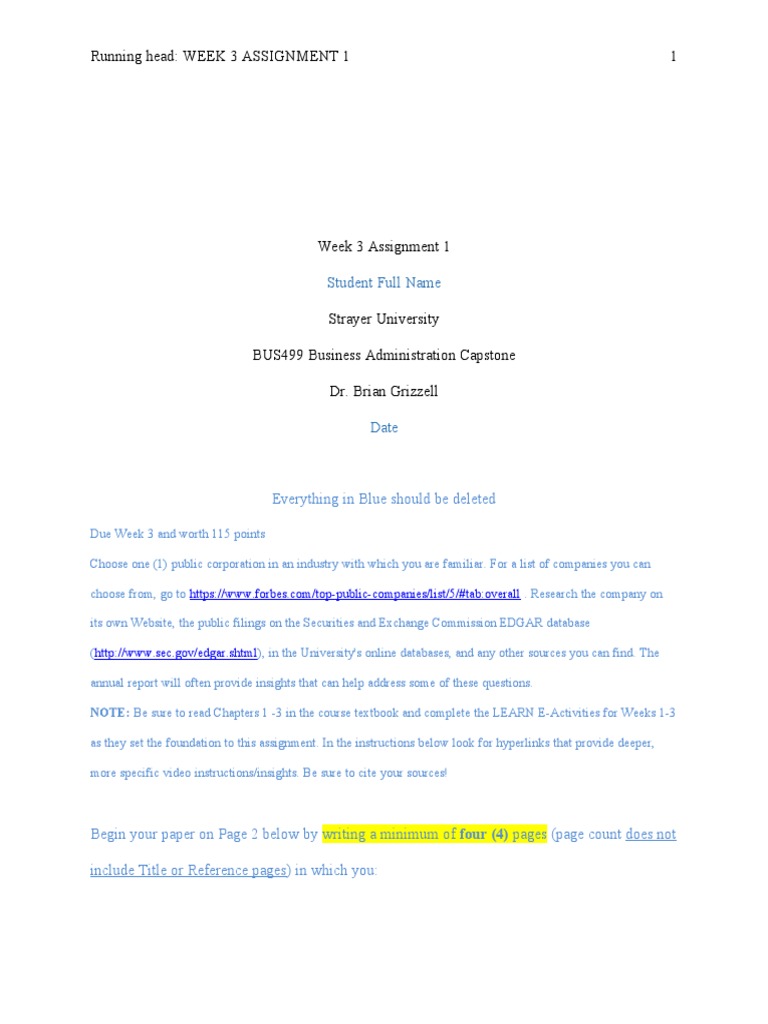 Running head: WEEK 3 ASSIGNMENT 1 1

Week 3 Assignment 1

Student Full Name

Strayer University

BUS499 Business Administration Capstone

Dr. Brian Grizzell

Date

Everything in Blue should be deleted

Due Week 3 and worth 115 points

Choose one (1) public corporation in an industry with which you are familiar. For a list of companies you can choose from, go to https://www.forbes.com/top-public-companies/list/5/#tab:overall . Research the company on its own Website, the public filings on the Securities and Exchange Commission EDGAR database (http://www.sec.gov/edgar.shtml), in the University's online databases, and any other sources you can find. The annual report will often provide insights that can help address some of these questions.

NOTE: Be sure to read Chapters 1 -3 in the course textbook and complete the LEARN E-Activities for Weeks 1-3 as they set the foundation to this assignment. In the instructions below look for hyperlinks that provide deeper, more specific video instructions/insights. Be sure to cite your sources!

Begin your paper on Page 2 below by writing a minimum of four (4) pages (page count does not include Title or Reference pages) in which you: